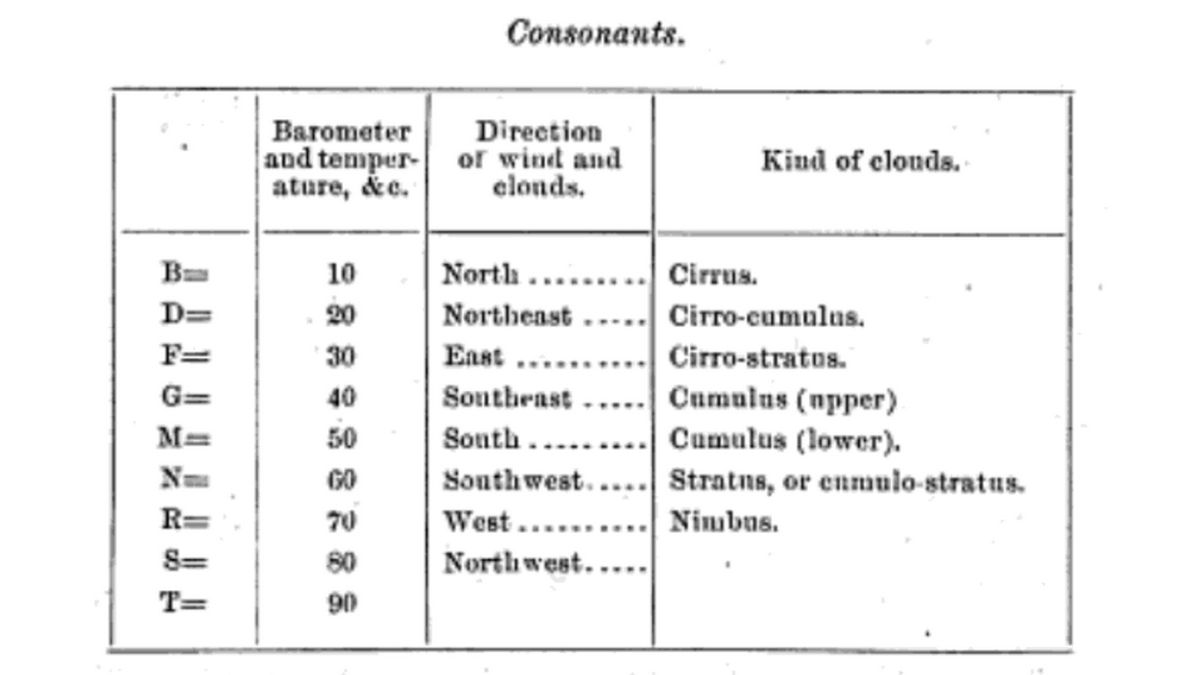 Consonants.

|  | Barometer and temperature, &c. | Direction of wind and clouds. | Kind of clouds. |
|---|---|---|---|
| B= | 10 | North | Cirrus. |
| D= | 20 | Northeast | Cirro-cumulus. |
| F= | 30 | East | Cirro-stratus. |
| G= | 40 | Southeast | Cumulus (upper) |
| M= | 50 | South | Cumulus (lower). |
| N= | 60 | Southwest | Stratus, or cumulo-stratus. |
| R= | 70 | West | Nimbus. |
| S= | 80 | Northwest |  |
| T= | 90 |  |  |